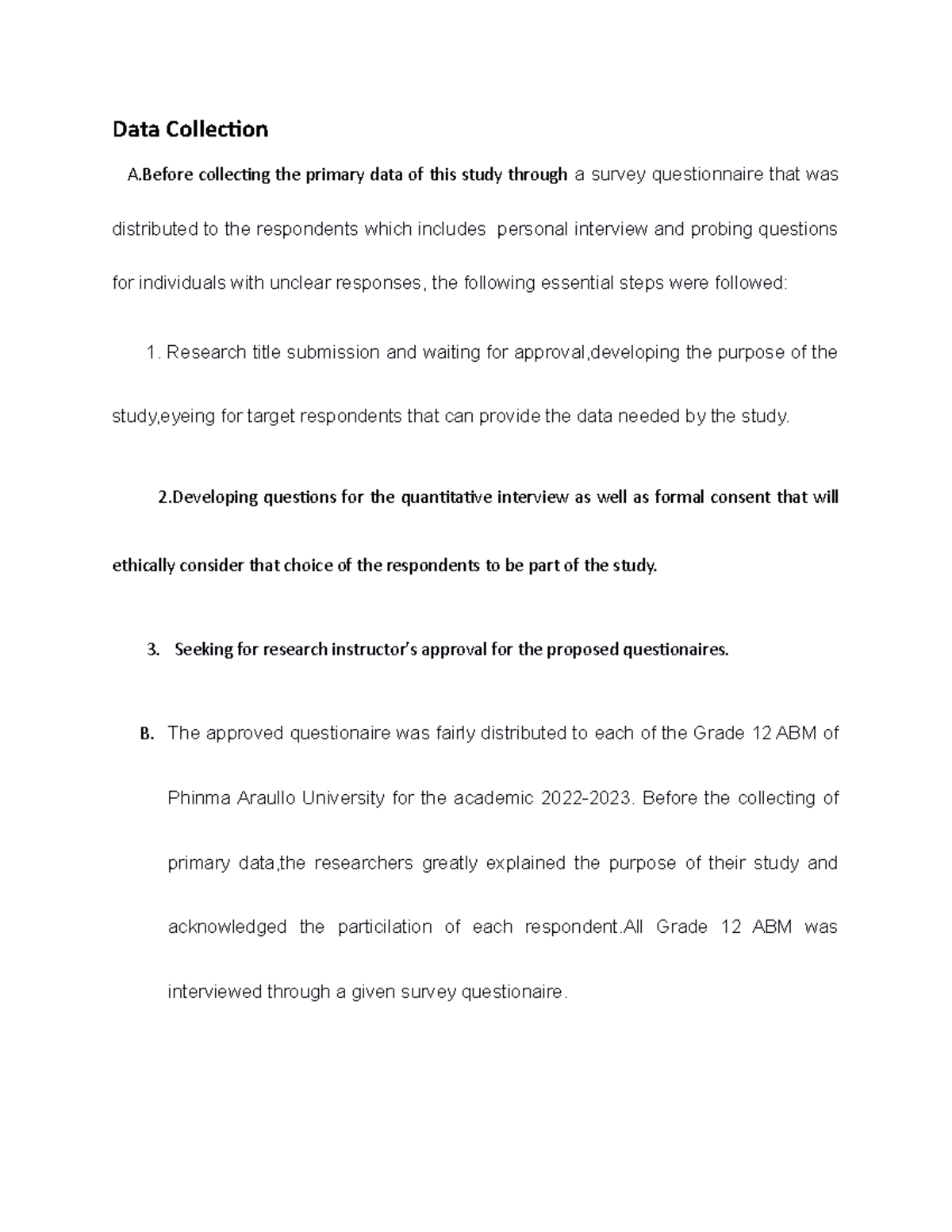 Data Collection

A.Before collecting the primary data of this study through a survey questionnaire that was distributed to the respondents which includes personal interview and probing questions for individuals with unclear responses, the following essential steps were followed:

1. Research title submission and waiting for approval,developing the purpose of the study,eyeing for target respondents that can provide the data needed by the study.

2.Developing questions for the quantitative interview as well as formal consent that will ethically consider that choice of the respondents to be part of the study.

3. Seeking for research instructor's approval for the proposed questionaires.

B. The approved questionaire was fairly distributed to each of the Grade 12 ABM of Phinma Araullo University for the academic 2022-2023. Before the collecting of primary data,the researchers greatly explained the purpose of their study and acknowledged the particilation of each respondent.All Grade 12 ABM was interviewed through a given survey questionaire.